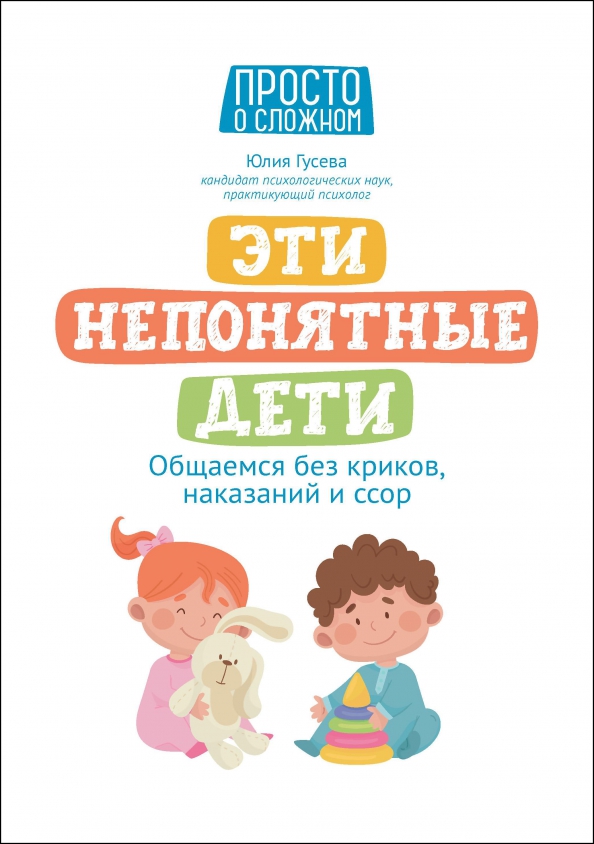 ПРОСТО О СЛОЖНОМ

Юлия Гусева
кандидат психологических наук, практикующий психолог

ЭТИ НЕПОНЯТНЫЕ ДЕТИ

Общаемся без криков, наказаний и ссор